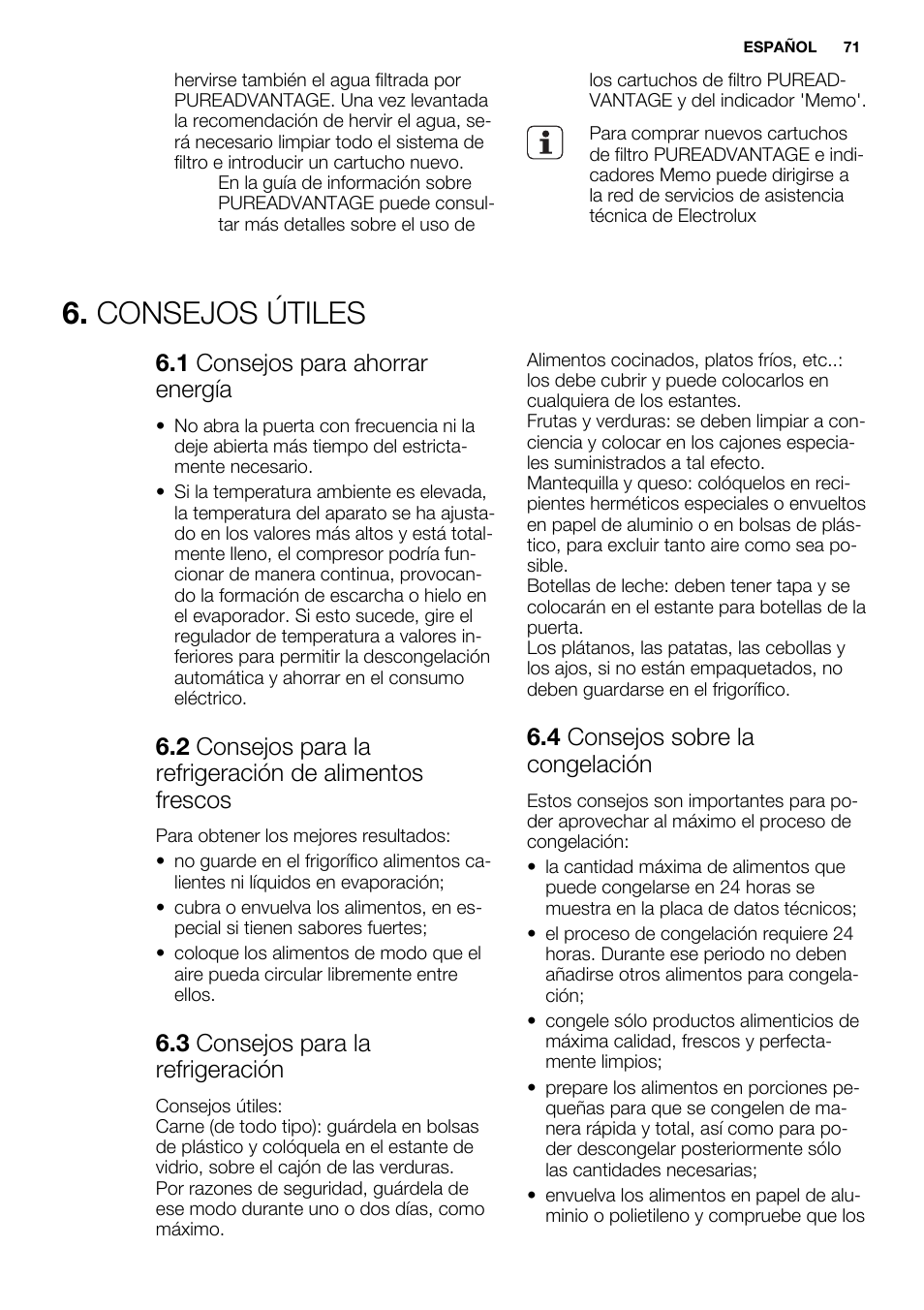 ESPAÑOL 71

hervirse también el agua filtrada por PUREADVANTAGE. Una vez levantada la recomendación de hervir el agua, será necesario limpiar todo el sistema de filtro e introducir un cartucho nuevo.

En la guía de información sobre PUREADVANTAGE puede consultar más detalles sobre el uso de los cartuchos de filtro PUREADVANTAGE y del indicador 'Memo'.

Para comprar nuevos cartuchos de filtro PUREADVANTAGE e indicadores Memo puede dirigirse a la red de servicios de asistencia técnica de Electrolux

6. CONSEJOS ÚTILES

6.1 Consejos para ahorrar energía

• No abra la puerta con frecuencia ni la deje abierta más tiempo del estrictamente necesario.
• Si la temperatura ambiente es elevada, la temperatura del aparato se ha ajustado en los valores más altos y está totalmente lleno, el compresor podría funcionar de manera continua, provocando la formación de escarcha o hielo en el evaporador. Si esto sucede, gire el regulador de temperatura a valores inferiores para permitir la descongelación automática y ahorrar en el consumo eléctrico.

6.2 Consejos para la refrigeración de alimentos frescos

Para obtener los mejores resultados:
• no guarde en el frigorífico alimentos calientes ni líquidos en evaporación;
• cubra o envuelva los alimentos, en especial si tienen sabores fuertes;
• coloque los alimentos de modo que el aire pueda circular libremente entre ellos.

6.3 Consejos para la refrigeración

Consejos útiles:
Carne (de todo tipo): guárdela en bolsas de plástico y colóquela en el estante de vidrio, sobre el cajón de las verduras.
Por razones de seguridad, guárdela de ese modo durante uno o dos días, como máximo.
Alimentos cocinados, platos fríos, etc..: los debe cubrir y puede colocarlos en cualquiera de los estantes.
Frutas y verduras: se deben limpiar a conciencia y colocar en los cajones especiales suministrados a tal efecto.
Mantequilla y queso: colóquelos en recipientes herméticos especiales o envueltos en papel de aluminio o en bolsas de plástico, para excluir tanto aire como sea posible.
Botellas de leche: deben tener tapa y se colocarán en el estante para botellas de la puerta.
Los plátanos, las patatas, las cebollas y los ajos, si no están empaquetados, no deben guardarse en el frigorífico.

6.4 Consejos sobre la congelación

Estos consejos son importantes para poder aprovechar al máximo el proceso de congelación:
• la cantidad máxima de alimentos que puede congelarse en 24 horas se muestra en la placa de datos técnicos;
• el proceso de congelación requiere 24 horas. Durante ese periodo no deben añadirse otros alimentos para congelación;
• congele sólo productos alimenticios de máxima calidad, frescos y perfectamente limpios;
• prepare los alimentos en porciones pequeñas para que se congelen de manera rápida y total, así como para poder descongelar posteriormente sólo las cantidades necesarias;
• envuelva los alimentos en papel de aluminio o polietileno y compruebe que los